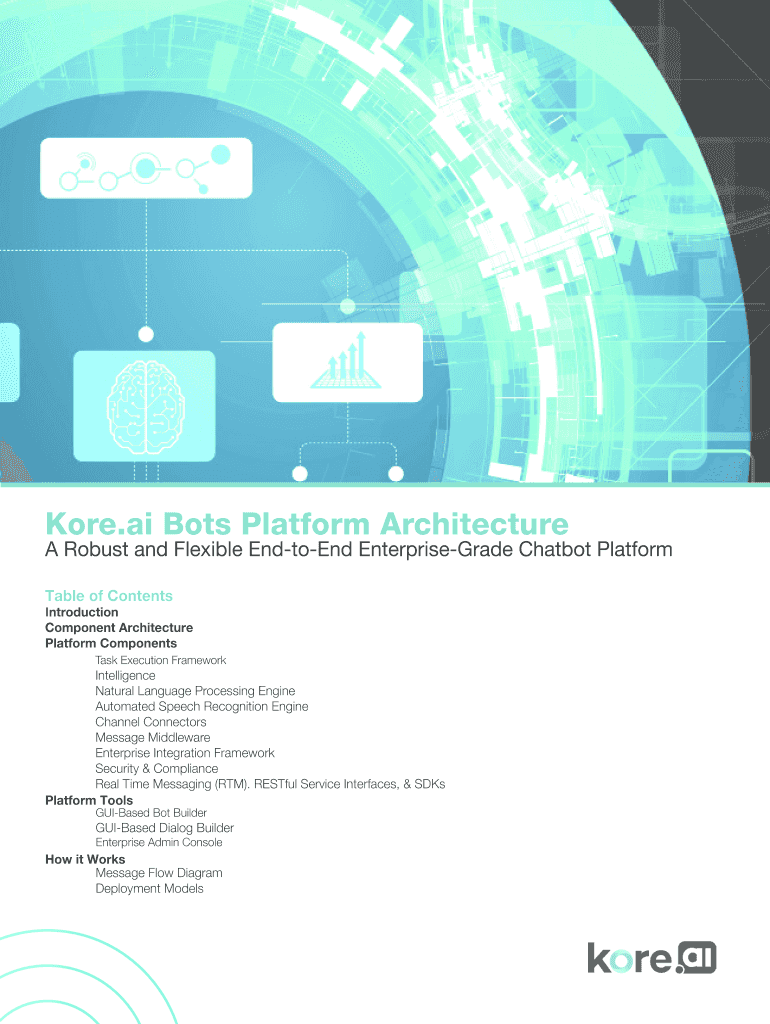 Kore.ai Bots Platform Architecture

A Robust and Flexible End-to-End Enterprise-Grade Chatbot Platform

Table of Contents
Introduction
Component Architecture
Platform Components
Task Execution Framework
Intelligence
Natural Language Processing Engine
Automated Speech Recognition Engine
Channel Connectors
Message Middleware
Enterprise Integration Framework
Security & Compliance
Real Time Messaging (RTM). RESTful Service Interfaces, & SDKs
Platform Tools
GUI-Based Bot Builder
GUI-Based Dialog Builder
Enterprise Admin Console
How it Works
Message Flow Diagram
Deployment Models

kore.ai